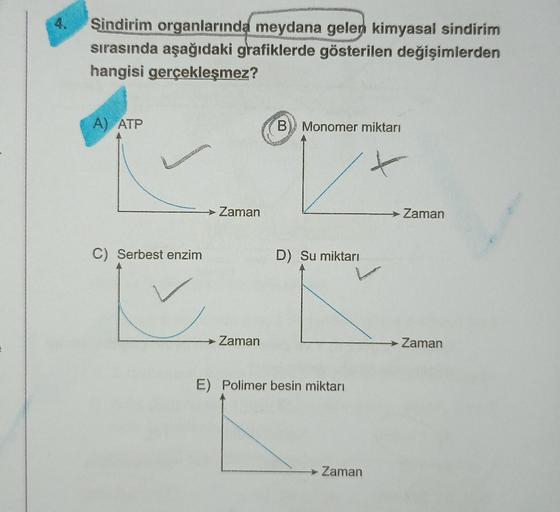 4. Sindirim organlarında meydana gelen kimyasal sindirim sırasında aşağıdaki grafiklerde gösterilen değişimlerden hangisi gerçekleşmez?

A) ATP

Zaman

B) Monomer miktarı

Zaman

C) Serbest enzim

Zaman

D) Su miktarı

Zaman

E) Polimer besin miktarı

Zaman